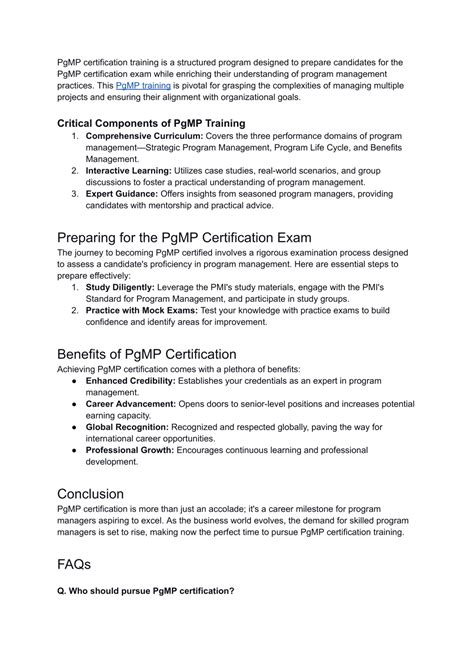 PgMP certification training is a structured program designed to prepare candidates for the PgMP certification exam while enriching their understanding of program management practices. This PgMP training is pivotal for grasping the complexities of managing multiple projects and ensuring their alignment with organizational goals.

Critical Components of PgMP Training
1. Comprehensive Curriculum: Covers the three performance domains of program management—Strategic Program Management, Program Life Cycle, and Benefits Management.
2. Interactive Learning: Utilizes case studies, real-world scenarios, and group discussions to foster a practical understanding of program management.
3. Expert Guidance: Offers insights from seasoned program managers, providing candidates with mentorship and practical advice.

Preparing for the PgMP Certification Exam
The journey to becoming PgMP certified involves a rigorous examination process designed to assess a candidate's proficiency in program management. Here are essential steps to prepare effectively:
1. Study Diligently: Leverage the PMI's study materials, engage with the PMI's Standard for Program Management, and participate in study groups.
2. Practice with Mock Exams: Test your knowledge with practice exams to build confidence and identify areas for improvement.

Benefits of PgMP Certification
Achieving PgMP certification comes with a plethora of benefits:
● Enhanced Credibility: Establishes your credentials as an expert in program management.
● Career Advancement: Opens doors to senior-level positions and increases potential earning capacity.
● Global Recognition: Recognized and respected globally, paving the way for international career opportunities.
● Professional Growth: Encourages continuous learning and professional development.

Conclusion
PgMP certification is more than just an accolade; it's a career milestone for program managers aspiring to excel. As the business world evolves, the demand for skilled program managers is set to rise, making now the perfect time to pursue PgMP certification training.

FAQs
Q. Who should pursue PgMP certification?